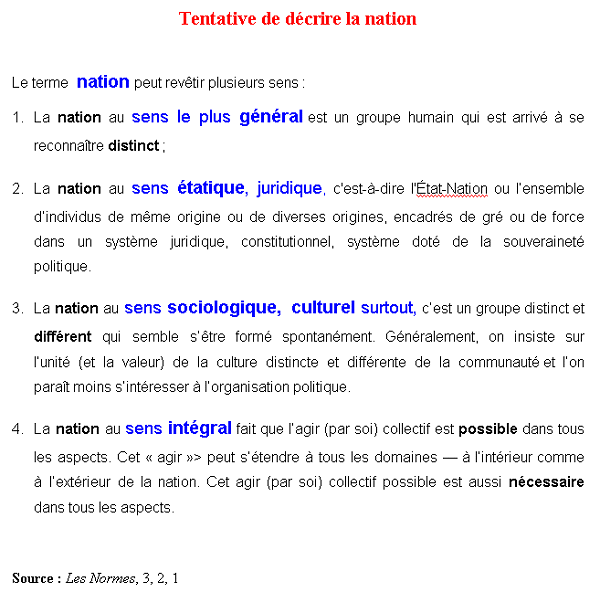 Tentative de décrire la nation

Le terme nation peut revêtir plusieurs sens :

1. La nation au sens le plus général est un groupe humain qui est arrivé à se reconnaître distinct ;

2. La nation au sens étatique, juridique, c'est-à-dire l'État-Nation ou l'ensemble d'individus de même origine ou de diverses origines, encadrés de gré ou de force dans un système juridique, constitutionnel, système doté de la souveraineté politique.

3. La nation au sens sociologique, culturel surtout, c'est un groupe distinct et différent qui semble s'être formé spontanément. Généralement, on insiste sur l'unité (et la valeur) de la culture distincte et différente de la communauté et l'on paraît moins s'intéresser à l'organisation politique.

4. La nation au sens intégral fait que l'agir (par soi) collectif est possible dans tous les aspects. Cet « agir »> peut s'étendre à tous les domaines — à l'intérieur comme à l'extérieur de la nation. Cet agir (par soi) collectif possible est aussi nécessaire dans tous les aspects.

Source : Les Normes, 3, 2, 1